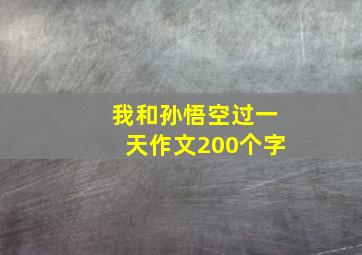 我和孙悟空过一天作文200个字